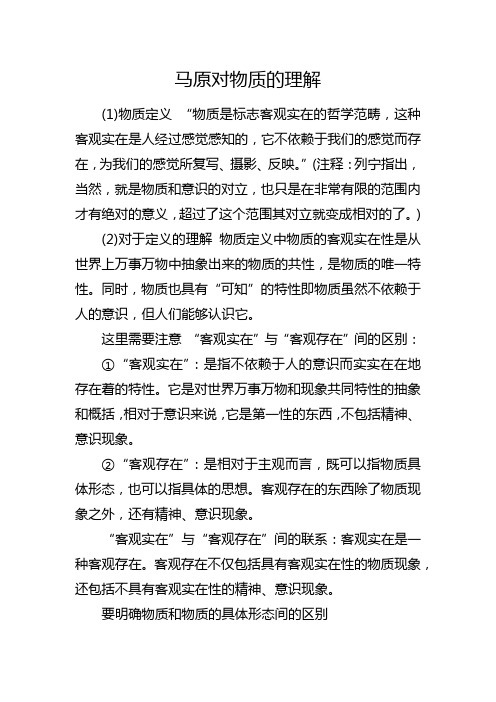 马原对物质的理解

(1)物质定义 “物质是标志客观实在的哲学范畴，这种客观实在是人经过感觉感知的，它不依赖于我们的感觉而存在，为我们的感觉所复写、摄影、反映。”(注释：列宁指出，当然，就是物质和意识的对立，也只是在非常有限的范围内才有绝对的意义，超过了这个范围其对立就变成相对的了。)

(2)对于定义的理解 物质定义中物质的客观实在性是从世界上万事万物中抽象出来的物质的共性，是物质的唯一特性。同时，物质也具有“可知”的特性即物质虽然不依赖于人的意识，但人们能够认识它。

这里需要注意 “客观实在”与“客观存在”间的区别：

①“客观实在”：是指不依赖于人的意识而实实在在地存在着的特性。它是对世界万事万物和现象共同特性的抽象和概括，相对于意识来说，它是第一性的东西，不包括精神、意识现象。

②“客观存在”：是相对于主观而言，既可以指物质具体形态，也可以指具体的思想。客观存在的东西除了物质现象之外，还有精神、意识现象。

“客观实在”与“客观存在”间的联系：客观实在是一种客观存在。客观存在不仅包括具有客观实在性的物质现象，还包括不具有客观实在性的精神、意识现象。

要明确物质和物质的具体形态间的区别